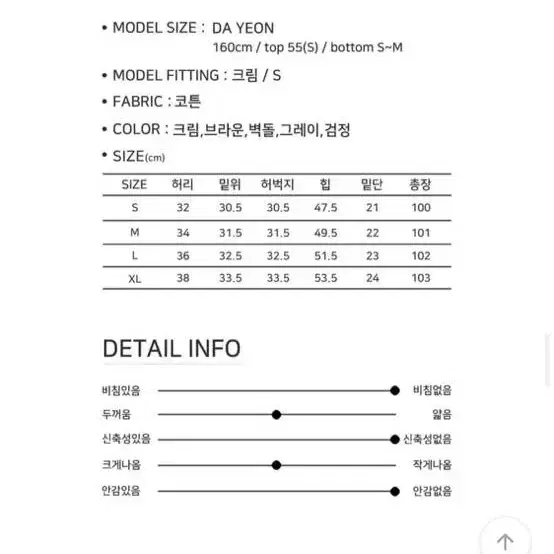 • MODEL SIZE : DA YEON
160cm / top 55(S) / bottom S~M

• MODEL FITTING : 크림 / S

• FABRIC : 코튼

• COLOR : 크림,브라운,벽돌,그레이,검정

• SIZE(cm)

| SIZE | 허리 | 밑위 | 허벅지 | 힙 | 밑단 | 총장 |
|---|---|---|---|---|---|---|
| S | 32 | 30.5 | 30.5 | 47.5 | 21 | 100 |
| M | 34 | 31.5 | 31.5 | 49.5 | 22 | 101 |
| L | 36 | 32.5 | 32.5 | 51.5 | 23 | 102 |
| XL | 38 | 33.5 | 33.5 | 53.5 | 24 | 103 |

DETAIL INFO

비침있음 비침없음
두꺼움 얇음
신축성있음 신축성없음
크게나옴 작게나옴
안감있음 안감없음